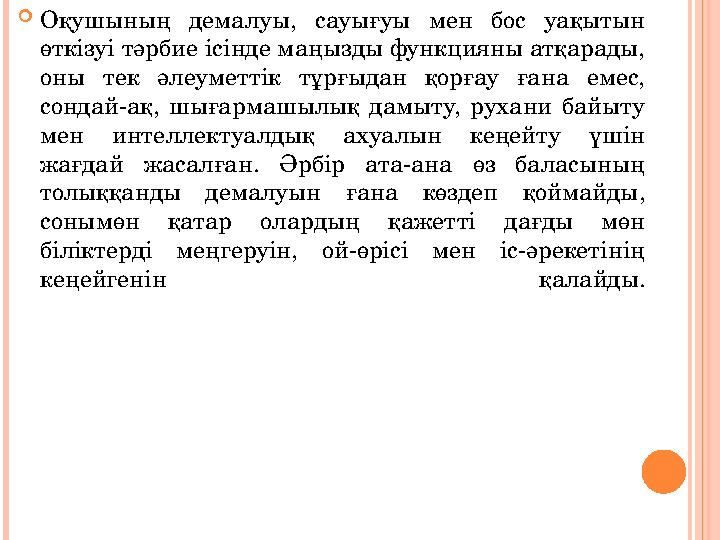 Оқушының демалуы, сауығуы мен бос уақытын өткізуі тәрбие ісінде маңызды функцияны атқарады, оны тек әлеуметтік тұрғыдан қорғау ғана емес, сондай-ақ, шығармашылық дамыту, рухани байыту мен интеллектуалдық ахуалын кеңейту үшін жағдай жасалған. Әрбір ата-ана өз баласының толыққанды демалуын ғана көздеп қоймайды, сонымен қатар олардың қажетті дағды мен біліктерді меңгеруін, ой-өрісі мен іс-әрекетінің кеңейгенін қалайды.